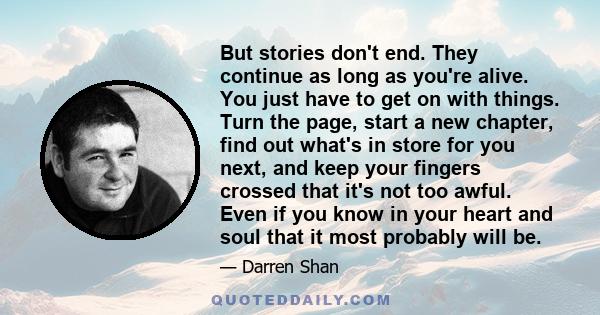 But stories don't end. They continue as long as you're alive. You just have to get on with things. Turn the page, start a new chapter, find out what's in store for you next, and keep your fingers crossed that it's not too awful. Even if you know in your heart and soul that it most probably will be.

— Darren Shan

QUOTEDDAILY.COM